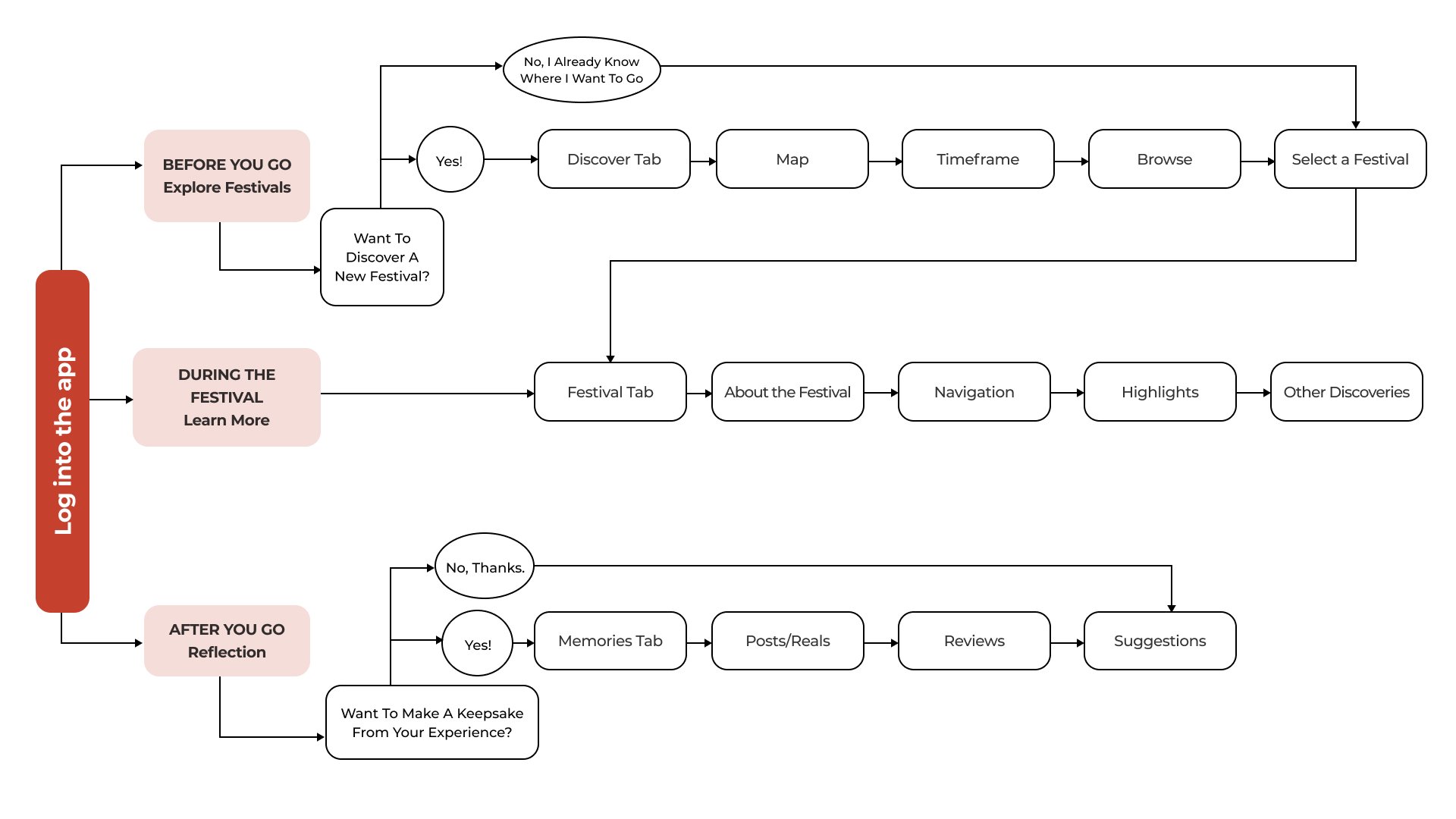 Log into the app

BEFORE YOU GO
Explore Festivals

Want To Discover A New Festival?

No, I Already Know Where I Want To Go

Yes!

Discover Tab

Map

Timeframe

Browse

Select a Festival

DURING THE FESTIVAL
Learn More

Festival Tab

About the Festival

Navigation

Highlights

Other Discoveries

AFTER YOU GO
Reflection

Want To Make A Keepsake From Your Experience?

No, Thanks.

Yes!

Memories Tab

Posts/Reals

Reviews

Suggestions